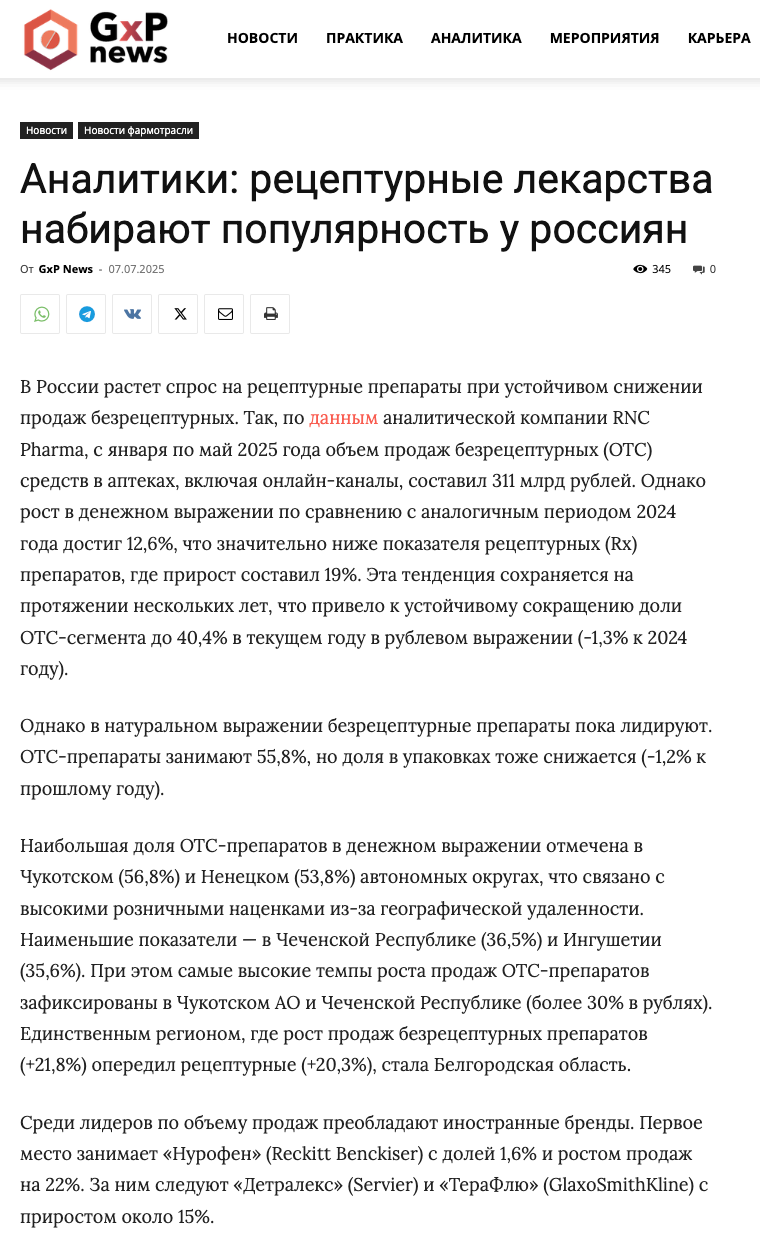 GxP news

НОВОСТИ ПРАКТИКА АНАЛИТИКА МЕРОПРИЯТИЯ КАРЬЕРА

Новости Новости фармотрасли

Аналитики: рецептурные лекарства набирают популярность у россиян

От GxP News - 07.07.2025 345 0

В России растет спрос на рецептурные препараты при устойчивом снижении продаж безрецептурных. Так, по данным аналитической компании RNC Pharma, с января по май 2025 года объем продаж безрецептурных (OTC) средств в аптеках, включая онлайн-каналы, составил 311 млрд рублей. Однако рост в денежном выражении по сравнению с аналогичным периодом 2024 года достиг 12,6%, что значительно ниже показателя рецептурных (Rx) препаратов, где прирост составил 19%. Эта тенденция сохраняется на протяжении нескольких лет, что привело к устойчивому сокращению доли OTC-сегмента до 40,4% в текущем году в рублевом выражении (-1,3% к 2024 году).

Однако в натуральном выражении безрецептурные препараты пока лидируют. OTC-препараты занимают 55,8%, но доля в упаковках тоже снижается (-1,2% к прошлому году).

Наибольшая доля OTC-препаратов в денежном выражении отмечена в Чукотском (56,8%) и Ненецком (53,8%) автономных округах, что связано с высокими розничными наценками из-за географической удаленности. Наименьшие показатели — в Чеченской Республике (36,5%) и Ингушетии (35,6%). При этом самые высокие темпы роста продаж OTC-препаратов зафиксированы в Чукотском АО и Чеченской Республике (более 30% в рублях). Единственным регионом, где рост продаж безрецептурных препаратов (+21,8%) опередил рецептурные (+20,3%), стала Белгородская область.

Среди лидеров по объему продаж преобладают иностранные бренды. Первое место занимает «Нурофен» (Reckitt Benckiser) с долей 1,6% и ростом продаж на 22%. За ним следуют «Детралекс» (Servier) и «ТераФлю» (GlaxoSmithKline) с приростом около 15%.